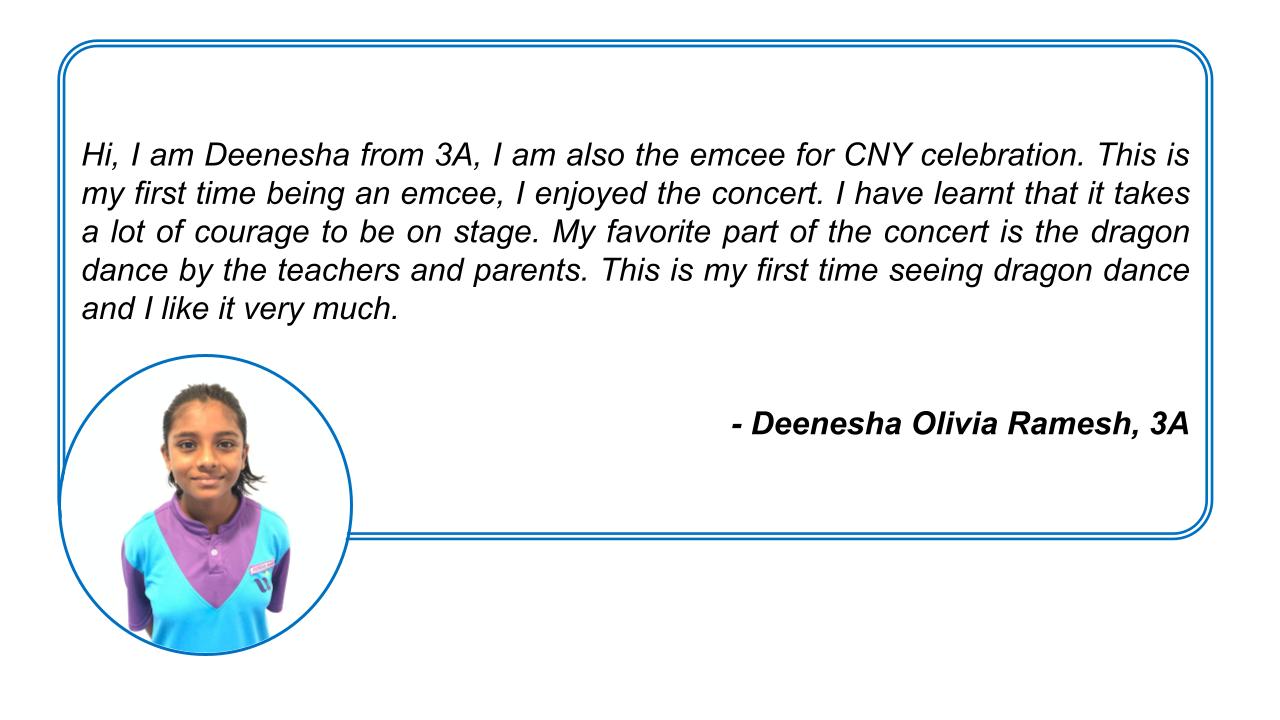 Hi, I am Deenesha from 3A, I am also the emcee for CNY celebration. This is my first time being an emcee, I enjoyed the concert. I have learnt that it takes a lot of courage to be on stage. My favorite part of the concert is the dragon dance by the teachers and parents. This is my first time seeing dragon dance and I like it very much.

- Deenesha Olivia Ramesh, 3A